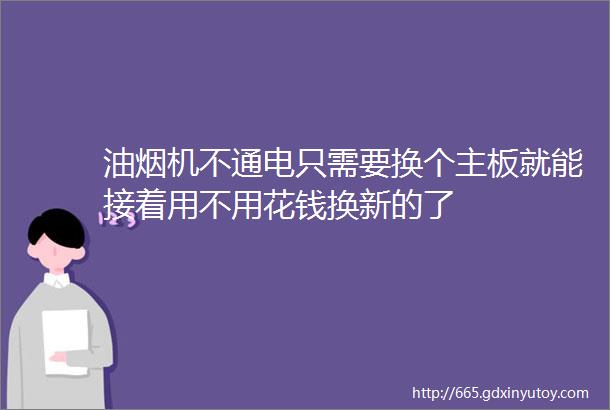 油烟机不通电只需要换个主板就能接着用不用花钱换新的了

http://665.gdxinyutoy.com